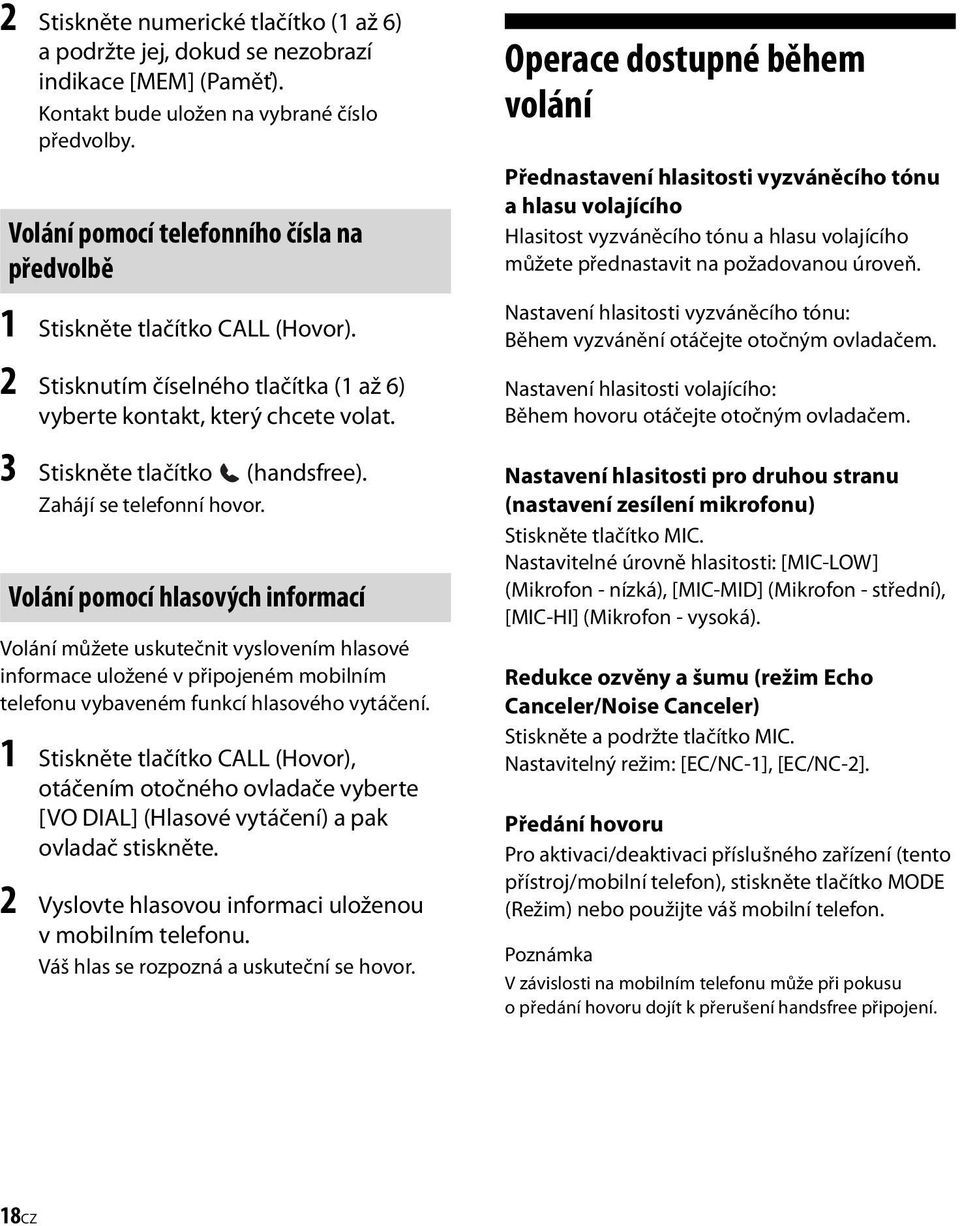 2 Stiskněte numerické tlačítko (1 až 6) a podržte jej, dokud se nezobrazí indikace [MEM] (Paměť).
Kontakt bude uložen na vybrané číslo předvolby.

Volání pomocí telefonního čísla na předvolbě

1 Stiskněte tlačítko CALL (Hovor).

2 Stisknutím číselného tlačítka (1 až 6) vyberte kontakt, který chcete volat.

3 Stiskněte tlačítko (handsfree).
Zahájí se telefonní hovor.

Volání pomocí hlasových informací

Volání můžete uskutečnit vyslovením hlasové informace uložené v připojeném mobilním telefonu vybaveném funkcí hlasového vytáčení.

1 Stiskněte tlačítko CALL (Hovor), otáčením otočného ovladače vyberte [VO DIAL] (Hlasové vytáčení) a pak ovladač stiskněte.

2 Vyslovte hlasovou informaci uloženou v mobilním telefonu.
Váš hlas se rozpozná a uskuteční se hovor.

Operace dostupné během volání

Přednastavení hlasitosti vyzváněcího tónu a hlasu volajícího
Hlasitost vyzváněcího tónu a hlasu volajícího můžete přednastavit na požadovanou úroveň.

Nastavení hlasitosti vyzváněcího tónu:
Během vyzvánění otáčejte otočným ovladačem.

Nastavení hlasitosti volajícího:
Během hovoru otáčejte otočným ovladačem.

Nastavení hlasitosti pro druhou stranu (nastavení zesílení mikrofonu)
Stiskněte tlačítko MIC.
Nastavitelné úrovně hlasitosti: [MIC-LOW] (Mikrofon - nízká), [MIC-MID] (Mikrofon - střední), [MIC-HI] (Mikrofon - vysoká).

Redukce ozvěny a šumu (režim Echo Canceler/Noise Canceler)
Stiskněte a podržte tlačítko MIC.
Nastavitelný režim: [EC/NC-1], [EC/NC-2].

Předání hovoru
Pro aktivaci/deaktivaci příslušného zařízení (tento přístroj/mobilní telefon), stiskněte tlačítko MODE (Režim) nebo použijte váš mobilní telefon.

Poznámka
V závislosti na mobilním telefonu může při pokusu o předání hovoru dojít k přerušení handsfree připojení.

18CZ